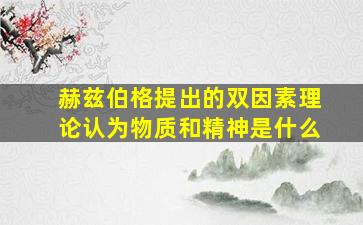 赫兹伯格提出的双因素理论认为物质和精神是什么